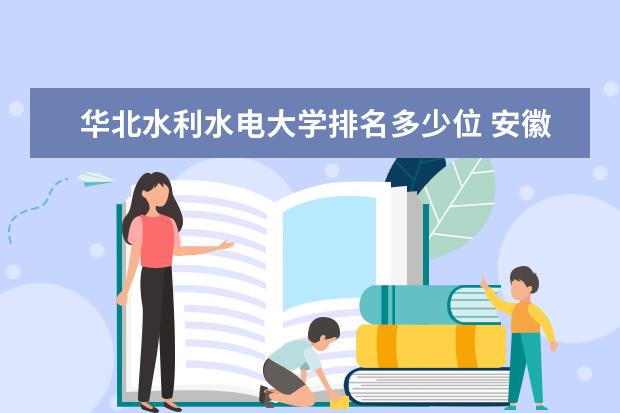 华北水利水电大学排名多少位 安徽